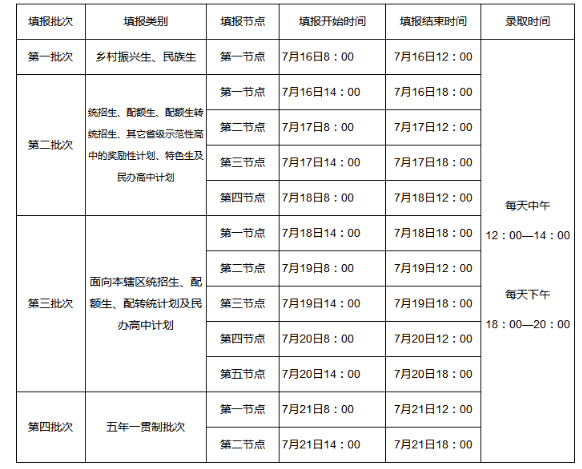 | 填报批次 | 填报类别 | 填报节点 | 填报开始时间 | 填报结束时间 | 录取时间 |
|---|---|---|---|---|---|
| 第一批次 | 乡村振兴生、民族生 | 第一节点 | 7月16日8：00 | 7月16日12：00 | 每天中午 12：00—14：00 每天下午 18：00—20：00 |
| 第二批次 | 统招生、配额生、配额生转统招生、其它省级示范性高中的奖励性计划、特色生及民办高中计划 | 第一节点 | 7月16日14：00 | 7月16日18：00 | |
| | | 第二节点 | 7月17日8：00 | 7月17日12：00 | |
| | | 第三节点 | 7月17日14：00 | 7月17日18：00 | |
| | | 第四节点 | 7月18日8：00 | 7月18日12：00 | |
| 第三批次 | 面向本辖区统招生、配额生、配转统计划及民办高中计划 | 第一节点 | 7月18日14：00 | 7月18日18：00 | |
| | | 第二节点 | 7月19日8：00 | 7月19日12：00 | |
| | | 第三节点 | 7月19日14：00 | 7月19日18：00 | |
| | | 第四节点 | 7月20日8：00 | 7月20日12：00 | |
| | | 第五节点 | 7月20日14：00 | 7月20日18：00 | |
| 第四批次 | 五年一贯制批次 | 第一节点 | 7月21日8：00 | 7月21日12：00 | |
| | | 第二节点 | 7月21日14：00 | 7月21日18：00 | |